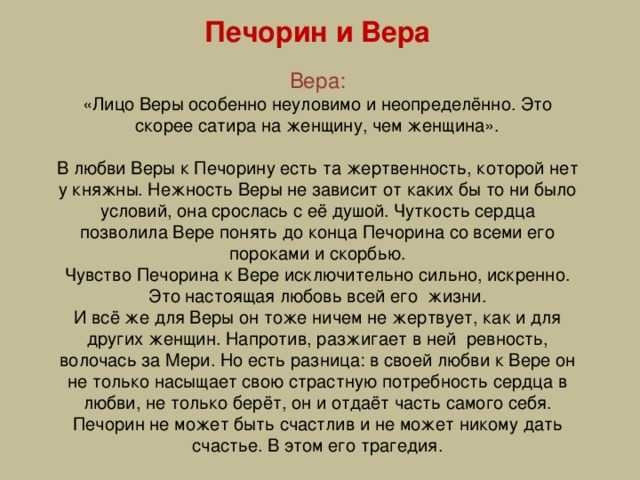 Печорин и Вера

Вера:
«Лицо Веры особенно неуловимо и неопределённо. Это скорее сатира на женщину, чем женщина».

В любви Веры к Печорину есть та жертвенность, которой нет у княжны. Нежность Веры не зависит от каких бы то ни было условий, она срослась с её душой. Чуткость сердца позволила Вере понять до конца Печорина со всеми его пороками и скорбью.
Чувство Печорина к Вере исключительно сильно, искренно. Это настоящая любовь всей его жизни.
И всё же для Веры он тоже ничем не жертвует, как и для других женщин. Напротив, разжигает в ней ревность, волочась за Мери. Но есть разница: в своей любви к Вере он не только насыщает свою страстную потребность сердца в любви, не только берёт, он и отдаёт часть самого себя.
Печорин не может быть счастлив и не может никому дать счастье. В этом его трагедия.